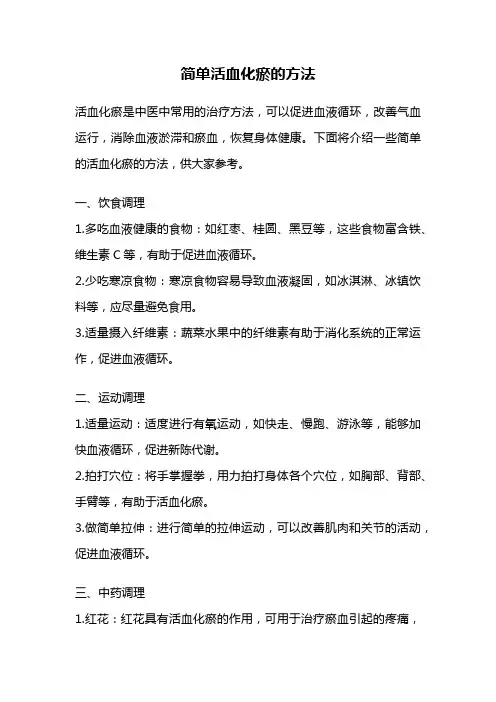 简单活血化瘀的方法

活血化瘀是中医中常用的治疗方法，可以促进血液循环，改善气血运行，消除血液淤滞和瘀血，恢复身体健康。下面将介绍一些简单的活血化瘀的方法，供大家参考。

一、饮食调理
1.多吃血液健康的食物：如红枣、桂圆、黑豆等，这些食物富含铁、维生素 C 等，有助于促进血液循环。
2.少吃寒凉食物：寒凉食物容易导致血液凝固，如冰淇淋、冰镇饮料等，应尽量避免食用。
3.适量摄入纤维素：蔬菜水果中的纤维素有助于消化系统的正常运作，促进血液循环。

二、运动调理
1.适量运动：适度进行有氧运动，如快走、慢跑、游泳等，能够加快血液循环，促进新陈代谢。
2.拍打穴位：将手掌握拳，用力拍打身体各个穴位，如胸部、背部、手臂等，有助于活血化瘀。
3.做简单拉伸：进行简单的拉伸运动，可以改善肌肉和关节的活动，促进血液循环。

三、中药调理
1.红花：红花具有活血化瘀的作用，可用于治疗瘀血引起的疼痛，